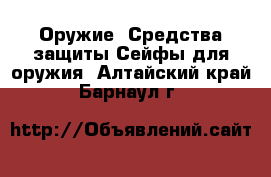 Оружие  Средства защиты Сейфы для оружия  Алтайский край Барнаул г

http://Объявлений.сайт